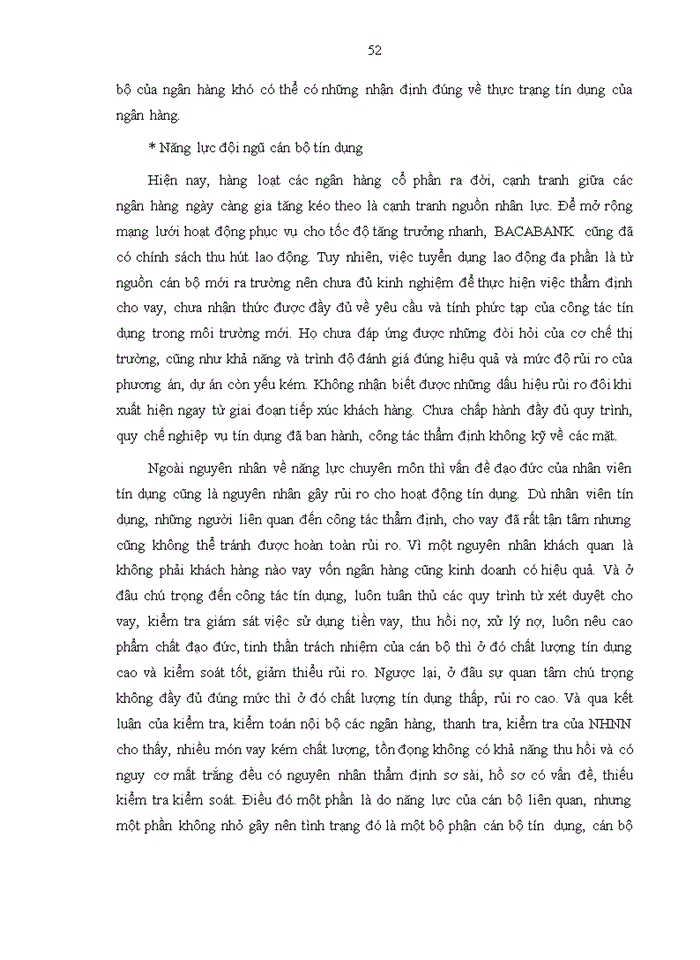 52

bộ của ngân hàng khó có thể có những nhận định đúng về thực trạng tín dụng của ngân hàng.

* Năng lực đội ngũ cán bộ tín dụng

Hiện nay, hàng loạt các ngân hàng cổ phần ra đời, cạnh tranh giữa các ngân hàng ngày càng gia tăng kéo theo là cạnh tranh nguồn nhân lực. Để mở rộng mạng lưới hoạt động phục vụ cho tốc độ tăng trưởng nhanh, BACABANK cũng đã có chính sách thu hút lao động. Tuy nhiên, việc tuyển dụng lao động đa phần là từ nguồn cán bộ mới ra trường nên chưa đủ kinh nghiệm để thực hiện việc thẩm định cho vay, chưa nhận thức được đầy đủ về yêu cầu và tính phức tạp của công tác tín dụng trong môi trường mới. Họ chưa đáp ứng được những đòi hỏi của cơ chế thị trường, cũng như khả năng và trình độ đánh giá đúng hiệu quả và mức độ rủi ro của phương án, dự án còn yếu kém. Không nhận biết được những dấu hiệu rủi ro đôi khi xuất hiện ngay từ giai đoạn tiếp xúc khách hàng. Chưa chấp hành đầy đủ quy trình, quy chế nghiệp vụ tín dụng đã ban hành, công tác thẩm định không kỹ về các mặt.

Ngoài nguyên nhân về năng lực chuyên môn thì vấn đề đạo đức của nhân viên tín dụng cũng là nguyên nhân gây rủi ro cho hoạt động tín dụng. Dù nhân viên tín dụng, những người liên quan đến công tác thẩm định, cho vay đã rất tận tâm nhưng cũng không thể tránh được hoàn toàn rủi ro. Vì một nguyên nhân khách quan là không phải khách hàng nào vay vốn ngân hàng cũng kinh doanh có hiệu quả. Và ở đâu chú trọng đến công tác tín dụng, luôn tuân thủ các quy trình từ xét duyệt cho vay, kiểm tra giám sát việc sử dụng tiền vay, thu hồi nợ, xử lý nợ, luôn nêu cao phẩm chất đạo đức, tinh thần trách nhiệm của cán bộ thì ở đó chất lượng tín dụng cao và kiểm soát tốt, giảm thiểu rủi ro. Ngược lại, ở đâu sự quan tâm chú trọng không đầy đủ đúng mức thì ở đó chất lượng tín dụng thấp, rủi ro cao. Và qua kết luận của kiểm tra, kiểm toán nội bộ các ngân hàng, thanh tra, kiểm tra của NHNN cho thấy, nhiều món vay kém chất lượng, tồn đọng không có khả năng thu hồi và có nguy cơ mất trắng đều có nguyên nhân thẩm định sơ sài, hồ sơ có vấn đề, thiếu kiểm tra kiểm soát. Điều đó một phần là do năng lực của cán bộ liên quan, nhưng một phần không nhỏ gây nên tình trạng đó là một bộ phận cán bộ tín dụng, cán bộ